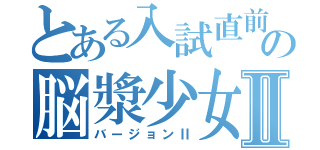 とある入試直前の
脳漿少女Ⅱ
バージョンⅡ